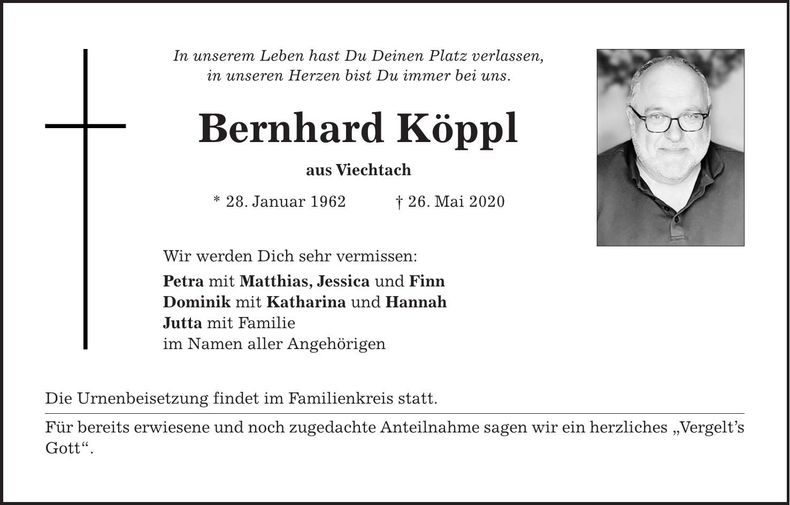 In unserem Leben hast Du Deinen Platz verlassen,
in unseren Herzen bist Du immer bei uns.

Bernhard Köppl

aus Viechtach

* 28. Januar 1962 † 26. Mai 2020

Wir werden Dich sehr vermissen:

Petra mit Matthias, Jessica und Finn
Dominik mit Katharina und Hannah
Jutta mit Familie
im Namen aller Angehörigen

Die Urnenbeisetzung findet im Familienkreis statt.

Für bereits erwiesene und noch zugedachte Anteilnahme sagen wir ein herzliches „Vergelt's Gott“.